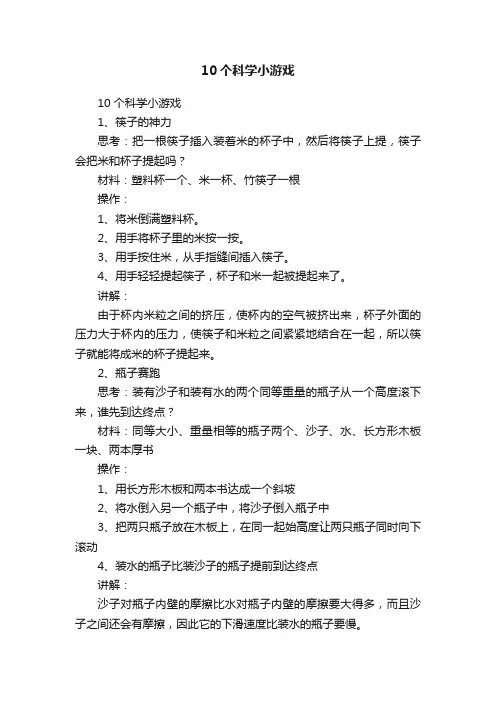 10个科学小游戏

10个科学小游戏

1、筷子的神力

思考：把一根筷子插入装着米的杯子中，然后将筷子上提，筷子会把米和杯子提起吗？

材料：塑料杯一个、米一杯、竹筷子一根

操作：

1、将米倒满塑料杯。

2、用手将杯子里的米按一按。

3、用手按住米，从手指缝间插入筷子。

4、用手轻轻提起筷子，杯子和米一起被提起来了。

讲解：

由于杯内米粒之间的挤压，使杯内的空气被挤出来，杯子外面的压力大于杯内的压力，使筷子和米粒之间紧紧地结合在一起，所以筷子就能将成米的杯子提起来。

2、瓶子赛跑

思考：装有沙子和装有水的两个同等重量的瓶子从一个高度滚下来，谁先到达终点？

材料：同等大小、重量相等的瓶子两个、沙子、水、长方形木板一块、两本厚书

操作：

1、用长方形木板和两本书达成一个斜坡

2、将水倒入另一个瓶子中，将沙子倒入瓶子中

3、把两只瓶子放在木板上，在同一起始高度让两只瓶子同时向下滚动

4、装水的瓶子比装沙子的瓶子提前到达终点

讲解：

沙子对瓶子内壁的摩擦比水对瓶子内壁的摩擦要大得多，而且沙子之间还会有摩擦，因此它的下滑速度比装水的瓶子要慢。